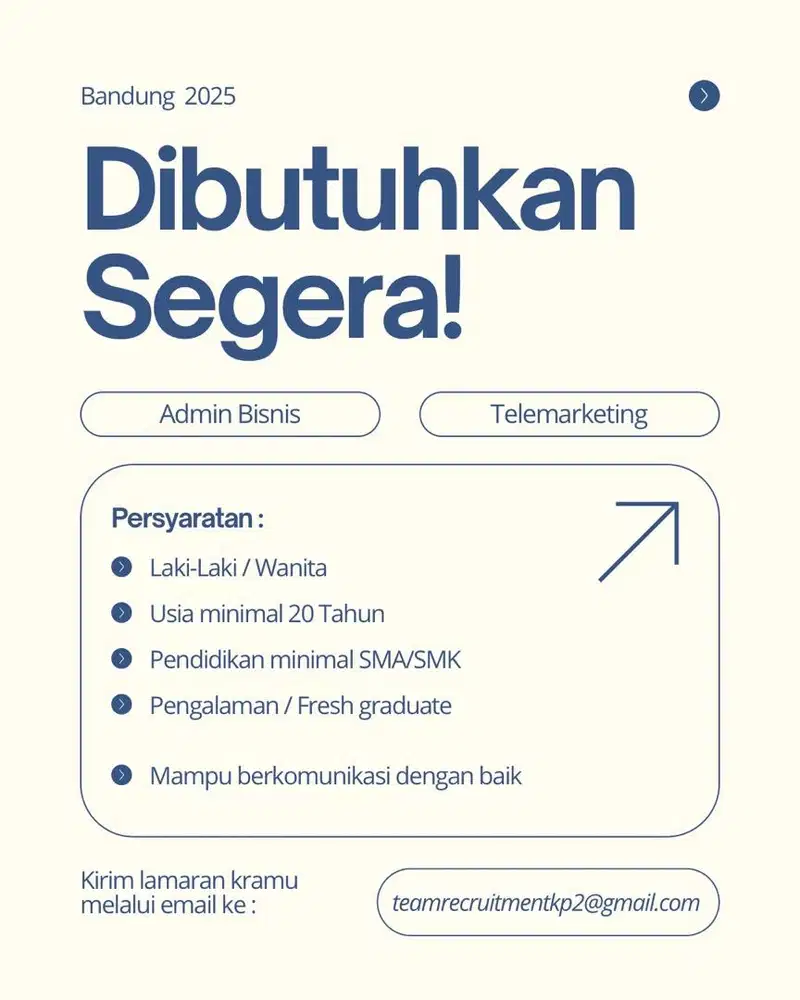 Bandung 2025

Dibutuhkan Segera!

Admin Bisnis

Telemarketing

Persyaratan :

Laki-Laki / Wanita

Usia minimal 20 Tahun

Pendidikan minimal SMA/SMK

Pengalaman / Fresh graduate

Mampu berkomunikasi dengan baik

Kirim lamaran kramu melalui email ke :

teamrecruitmentkp2@gmail.com